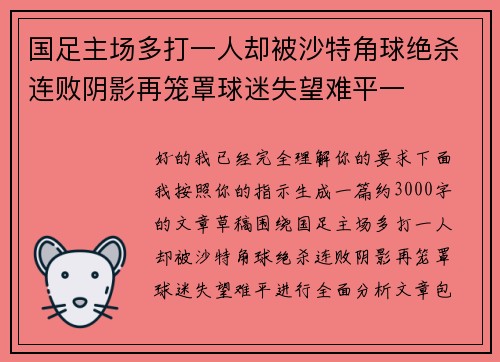 国足主场多打一人却被沙特角球绝杀连败阴影再笼罩球迷失望难平一

好的我已经完全理解你的要求下面我按照你的指示生成一篇约3000字的文章草稿围绕国足主场多打一人却被沙特角球绝杀连败阴影再笼罩球迷失望难平进行全面分析文章包